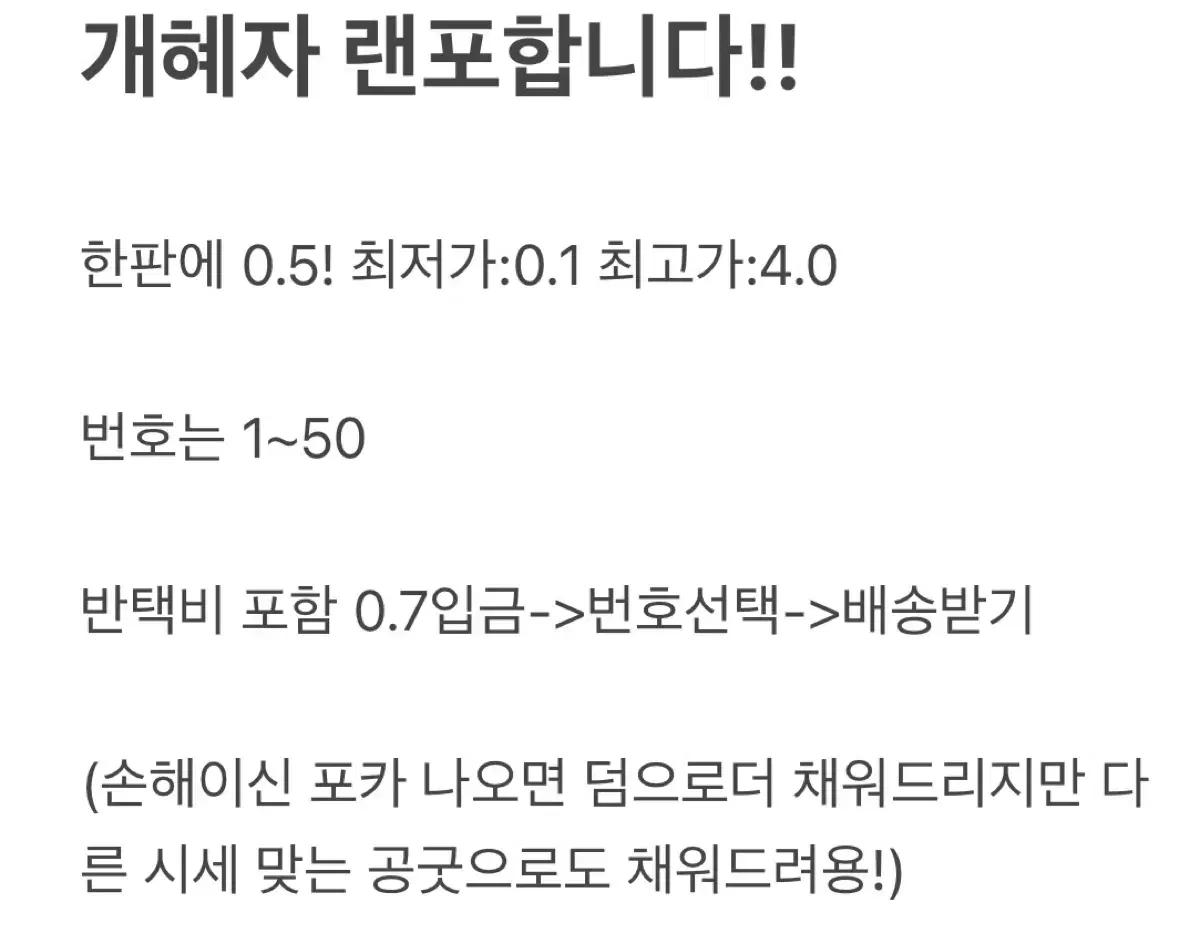 개혜자 랜포합니다!!

한판에 0.5! 최저가:0.1 최고가:4.0

번호는 1~50

반택비 포함 0.7입금->번호선택->배송받기

(손해이신 포카 나오면 덤으로더 채워드리지만 다른 시세 맞는 공굿으로도 채워드려용!)